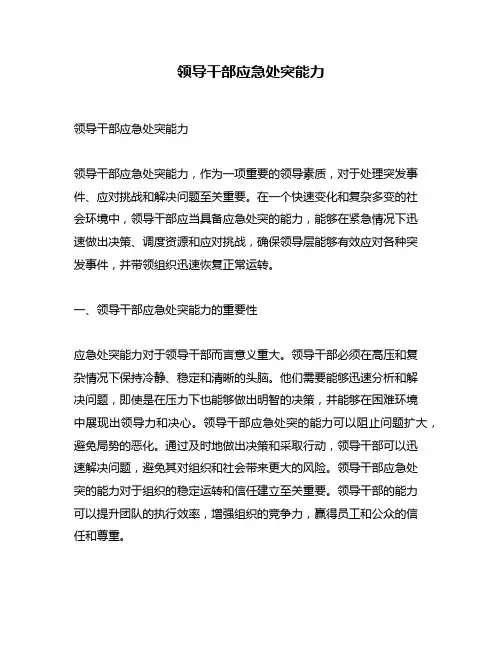 领导干部应急处突能力

领导干部应急处突能力

领导干部应急处突能力，作为一项重要的领导素质，对于处理突发事件、应对挑战和解决问题至关重要。在一个快速变化和复杂多变的社会环境中，领导干部应当具备应急处突的能力，能够在紧急情况下迅速做出决策、调度资源和应对挑战，确保领导层能够有效应对各种突发事件，并带领组织迅速恢复正常运转。

一、领导干部应急处突能力的重要性

应急处突能力对于领导干部而言意义重大。领导干部必须在高压和复杂情况下保持冷静、稳定和清晰的头脑。他们需要能够迅速分析和解决问题，即使是在压力下也能够做出明智的决策，并能够在困难环境中展现出领导力和决心。领导干部应急处突的能力可以阻止问题扩大，避免局势的恶化。通过及时地做出决策和采取行动，领导干部可以迅速解决问题，避免其对组织和社会带来更大的风险。领导干部应急处突的能力对于组织的稳定运转和信任建立至关重要。领导干部的能力可以提升团队的执行效率，增强组织的竞争力，赢得员工和公众的信任和尊重。